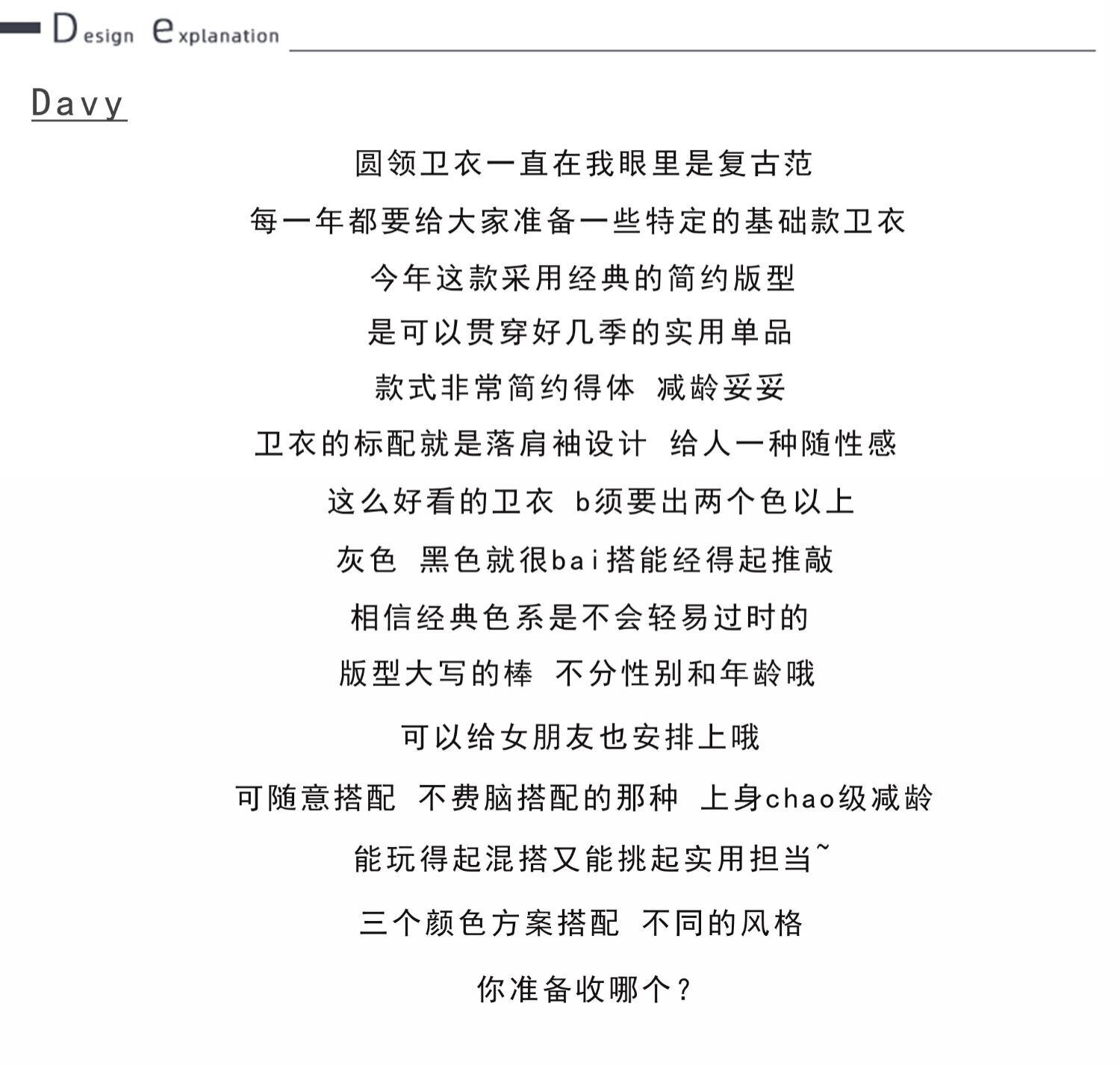 Design explanation

Davy

圆领卫衣一直在我眼里是复古范

每一年都要给大家准备一些特定的基础款卫衣

今年这款采用经典的简约版型

是可以贯穿好几季的实用单品

款式非常简约得体 减龄妥妥

卫衣的标配就是落肩袖设计 给人一种随性感

这么好看的卫衣 b须要出两个色以上

灰色 黑色就很bai搭能经得起推敲

相信经典色系是不会轻易过时的

版型大写的棒 不分性别和年龄哦

可以给女朋友也安排上哦

可随意搭配 不费脑搭配的那种 上身chao级减龄

能玩得起混搭又能挑起实用担当~

三个颜色方案搭配 不同的风格

你准备收哪个？